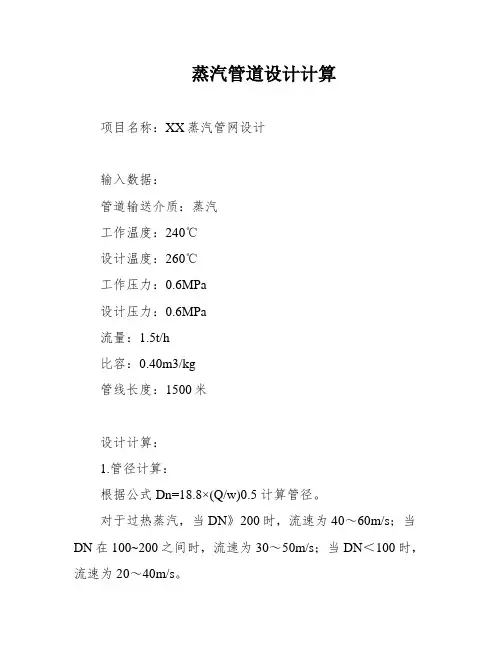 蒸汽管道设计计算

项目名称：XX 蒸汽管网设计

输入数据：

管道输送介质：蒸汽

工作温度：240℃

设计温度：260℃

工作压力：0.6MPa

设计压力：0.6MPa

流量：1.5t/h

比容：0.40m3/kg

管线长度：1500 米

设计计算：

1.管径计算：

根据公式 Dn=18.8×(Q/w)0.5 计算管径。

对于过热蒸汽，当 DN》200 时，流速为 40～60m/s；当 DN 在 100~200 之间时，流速为 30～50m/s；当 DN＜100 时，流速为 20～40m/s。